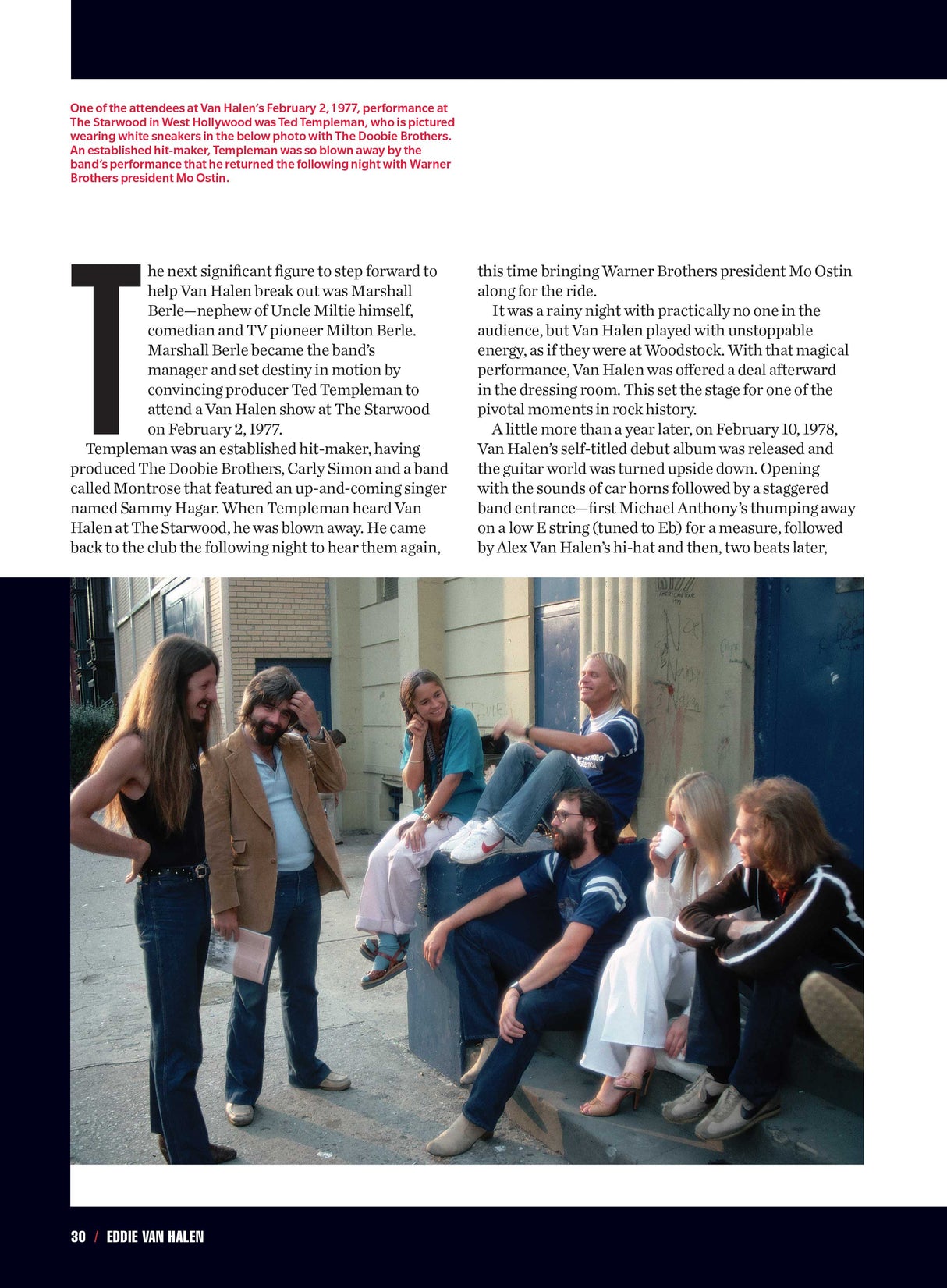 One of the attendees at Van Halen's February 2, 1977, performance at The Starwood in West Hollywood was Ted Templeman, who is pictured wearing white sneakers in the below photo with The Doobie Brothers. An established hit-maker, Templeman was so blown away by the band's performance that he returned the following night with Warner Brothers president Mo Ostin.

The next significant figure to step forward to help Van Halen break out was Marshall Berle—nephew of Uncle Miltie himself, comedian and TV pioneer Milton Berle. Marshall Berle became the band's manager and set destiny in motion by convincing producer Ted Templeman to attend a Van Halen show at The Starwood on February 2, 1977.

Templeman was an established hit-maker, having produced The Doobie Brothers, Carly Simon and a band called Montrose that featured an up-and-coming singer named Sammy Hagar. When Templeman heard Van Halen at The Starwood, he was blown away. He came back to the club the following night to hear them again, this time bringing Warner Brothers president Mo Ostin along for the ride.

It was a rainy night with practically no one in the audience, but Van Halen played with unstoppable energy, as if they were at Woodstock. With that magical performance, Van Halen was offered a deal afterward in the dressing room. This set the stage for one of the pivotal moments in rock history.

A little more than a year later, on February 10, 1978, Van Halen's self-titled debut album was released and the guitar world was turned upside down. Opening with the sounds of car horns followed by a staggered band entrance—first Michael Anthony's thumping away on a low E string (tuned to Eb) for a measure, followed by Alex Van Halen's hi-hat and then, two beats later,

30 / EDDIE VAN HALEN